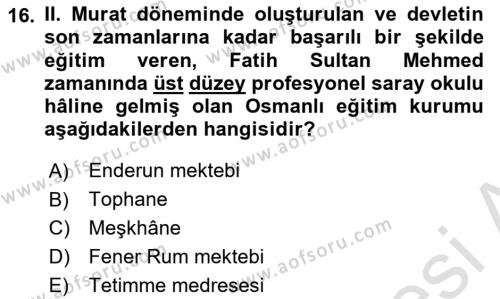 16. II. Murat döneminde oluşturulan ve devletin son zamanlarına kadar başarılı bir şekilde eğitim veren, Fatih Sultan Mehmed zamanında üst düzey profesyonel saray okulu hâline gelmiş olan Osmanlı eğitim kurumu aşağıdakilerden hangisidir?

A) Enderun mektebi
B) Tophane
C) Meşkhâne
D) Fener Rum mektebi
E) Tetimme medresesi

www.aofsoru.com